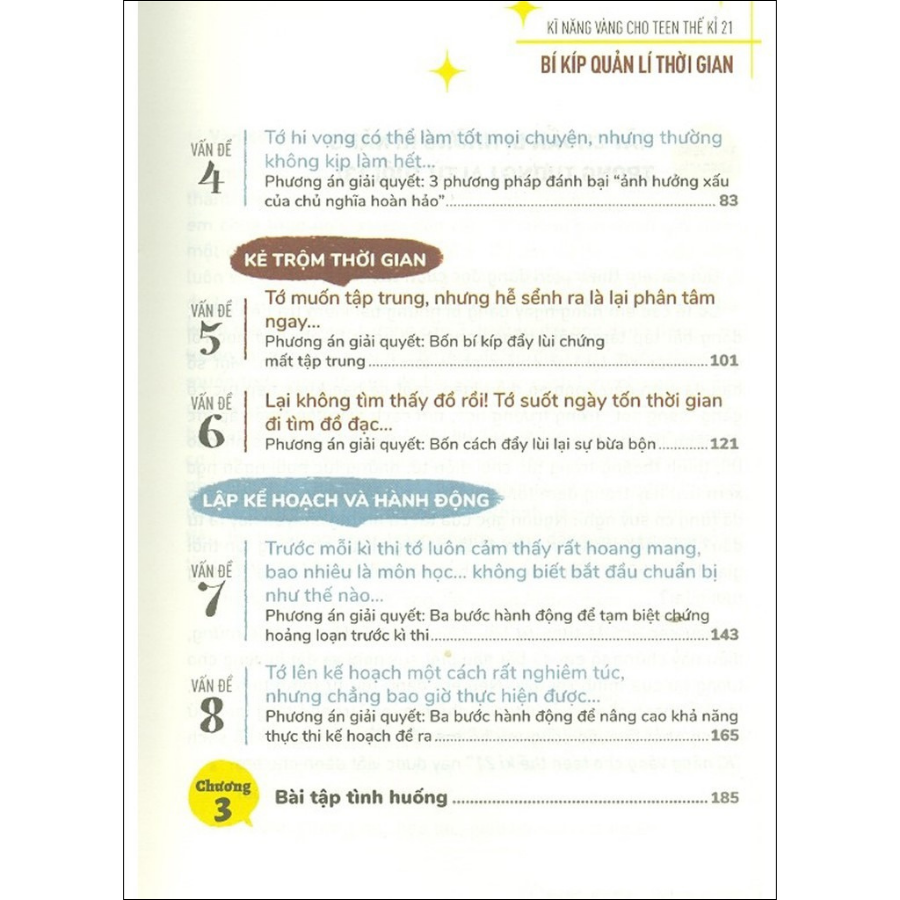 KĨ NĂNG VÀNG CHO TEEN THẾ KỈ 21

BÍ KÍP QUẢN LÍ THỜI GIAN

VẤN ĐỀ 4

Tớ hi vọng có thể làm tốt mọi chuyện, nhưng thường không kịp làm hết...

Phương án giải quyết: 3 phương pháp đánh bại "ảnh hưởng xấu của chủ nghĩa hoàn hảo" ........ 83

KẺ TRỘM THỜI GIAN

VẤN ĐỀ 5

Tớ muốn tập trung, nhưng hễ sểnh ra là lại phân tâm ngay...

Phương án giải quyết: Bốn bí kíp đẩy lùi chứng mất tập trung ........ 101

VẤN ĐỀ 6

Lại không tìm thấy đồ rồi! Tớ suốt ngày tốn thời gian đi tìm đồ đạc...

Phương án giải quyết: Bốn cách đẩy lùi lại sự bừa bộn ........ 121

LẬP KẾ HOẠCH VÀ HÀNH ĐỘNG

VẤN ĐỀ 7

Trước mỗi kì thi tớ luôn cảm thấy rất hoang mang, bao nhiêu là môn học... không biết bắt đầu chuẩn bị như thế nào...

Phương án giải quyết: Ba bước hành động để tạm biệt chứng hoảng loạn trước kì thi ........ 143

VẤN ĐỀ 8

Tớ lên kế hoạch một cách rất nghiêm túc, nhưng chẳng bao giờ thực hiện được...

Phương án giải quyết: Ba bước hành động để nâng cao khả năng thực thi kế hoạch đề ra ........ 165

Chương 3

Bài tập tình huống ........ 185